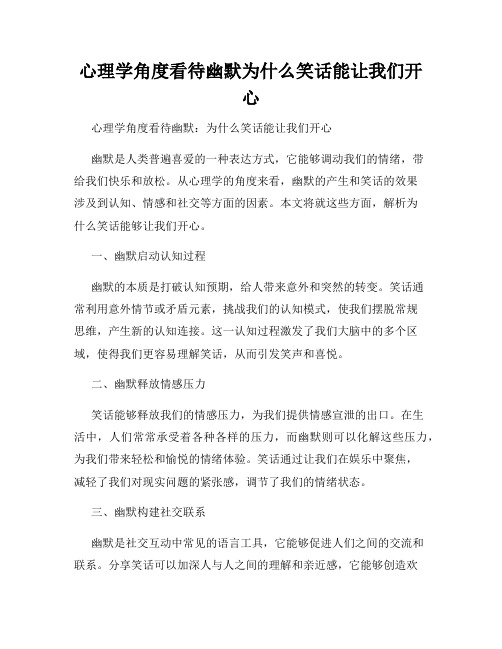 心理学角度看待幽默为什么笑话能让我们开心

心理学角度看待幽默：为什么笑话能让我们开心

幽默是人类普遍喜爱的一种表达方式，它能够调动我们的情绪，带给我们快乐和放松。从心理学的角度来看，幽默的产生和笑话的效果涉及到认知、情感和社交等方面的因素。本文将就这些方面，解析为什么笑话能够让我们开心。

一、幽默启动认知过程

幽默的本质是打破认知预期，给人带来意外和突然的转变。笑话通常利用意外情节或矛盾元素，挑战我们的认知模式，使我们摆脱常规思维，产生新的认知连接。这一认知过程激发了我们大脑中的多个区域，使得我们更容易理解笑话，从而引发笑声和喜悦。

二、幽默释放情感压力

笑话能够释放我们的情感压力，为我们提供情感宣泄的出口。在生活中，人们常常承受着各种各样的压力，而幽默则可以化解这些压力，为我们带来轻松和愉悦的情绪体验。笑话通过让我们在娱乐中聚焦，减轻了我们对现实问题的紧张感，调节了我们的情绪状态。

三、幽默构建社交联系

幽默是社交互动中常见的语言工具，它能够促进人们之间的交流和联系。分享笑话可以加深人与人之间的理解和亲近感，它能够创造欢